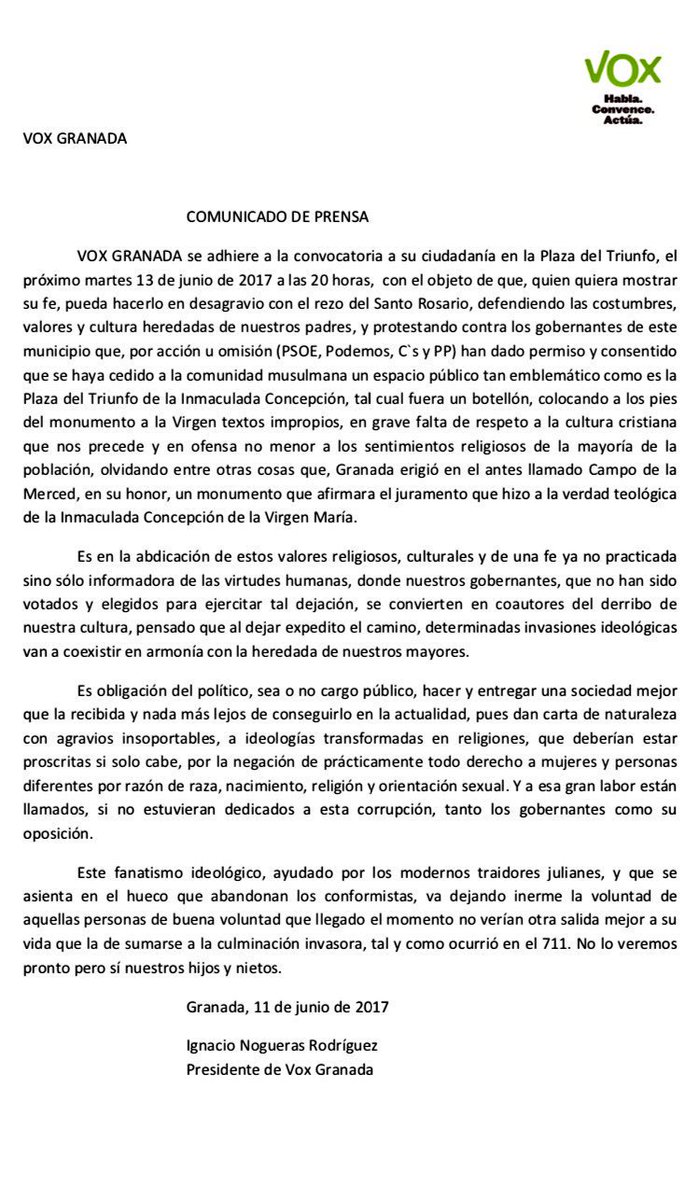 VOX
Habla.
Convence.
Actúa.

VOX GRANADA

COMUNICADO DE PRENSA

VOX GRANADA se adhiere a la convocatoria a su ciudadanía en la Plaza del Triunfo, el próximo martes 13 de junio de 2017 a las 20 horas, con el objeto de que, quien quiera mostrar su fe, pueda hacerlo en desagravio con el rezo del Santo Rosario, defendiendo las costumbres, valores y cultura heredadas de nuestros padres, y protestando contra los gobernantes de este municipio que, por acción u omisión (PSOE, Podemos, C`s y PP) han dado permiso y consentido que se haya cedido a la comunidad musulmana un espacio público tan emblemático como es la Plaza del Triunfo de la Inmaculada Concepción, tal cual fuera un botellón, colocando a los pies del monumento a la Virgen textos impropios, en grave falta de respeto a la cultura cristiana que nos precede y en ofensa no menor a los sentimientos religiosos de la mayoría de la población, olvidando entre otras cosas que, Granada erigió en el antes llamado Campo de la Merced, en su honor, un monumento que afirmara el juramento que hizo a la verdad teológica de la Inmaculada Concepción de la Virgen María.

Es en la abdicación de estos valores religiosos, culturales y de una fe ya no practicada sino sólo informadora de las virtudes humanas, donde nuestros gobernantes, que no han sido votados y elegidos para ejercitar tal dejación, se convierten en coautores del derribo de nuestra cultura, pensado que al dejar expedito el camino, determinadas invasiones ideológicas van a coexistir en armonía con la heredada de nuestros mayores.

Es obligación del político, sea o no cargo público, hacer y entregar una sociedad mejor que la recibida y nada más lejos de conseguirlo en la actualidad, pues dan carta de naturaleza con agravios insoportables, a ideologías transformadas en religiones, que deberían estar proscritas si solo cabe, por la negación de prácticamente todo derecho a mujeres y personas diferentes por razón de raza, nacimiento, religión y orientación sexual. Y a esa gran labor están llamados, si no estuvieran dedicados a esta corrupción, tanto los gobernantes como su oposición.

Este fanatismo ideológico, ayudado por los modernos traidores julianes, y que se asienta en el hueco que abandonan los conformistas, va dejando inerme la voluntad de aquellas personas de buena voluntad que llegado el momento no verían otra salida mejor a su vida que la de sumarse a la culminación invasora, tal y como ocurrió en el 711. No lo veremos pronto pero sí nuestros hijos y nietos.

Granada, 11 de junio de 2017

Ignacio Nogueras Rodríguez
Presidente de Vox Granada